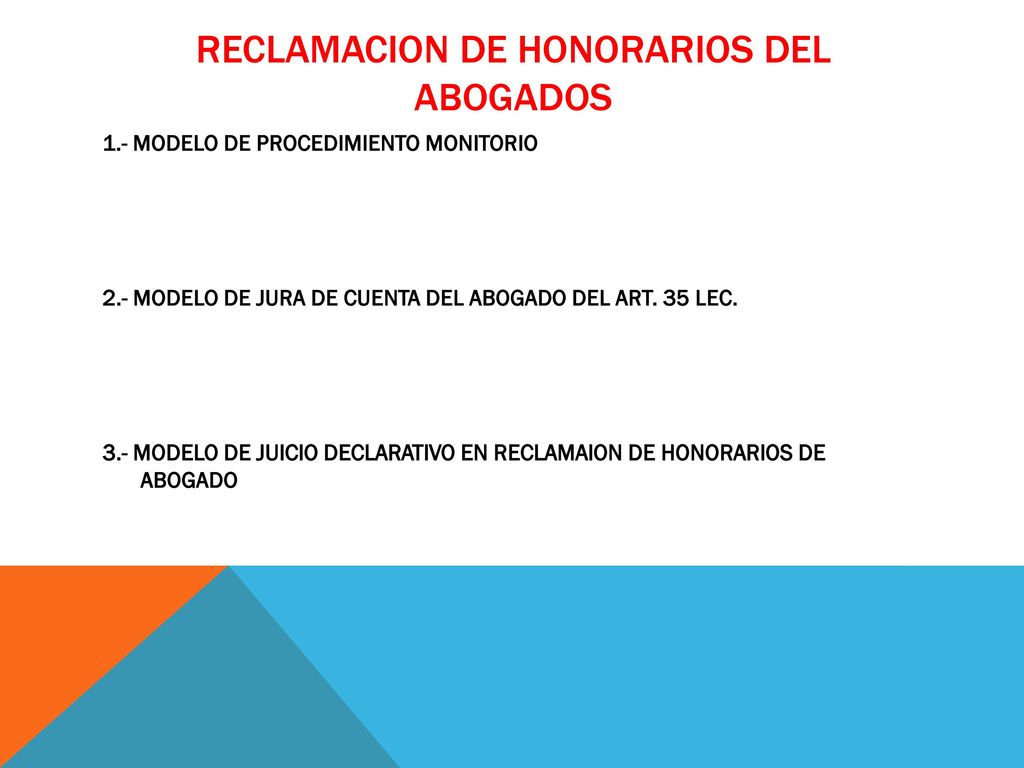 RECLAMACION DE HONORARIOS DEL ABOGADOS

1.- MODELO DE PROCEDIMIENTO MONITORIO

2.- MODELO DE JURA DE CUENTA DEL ABOGADO DEL ART. 35 LEC.

3.- MODELO DE JUICIO DECLARATIVO EN RECLAMAION DE HONORARIOS DE ABOGADO